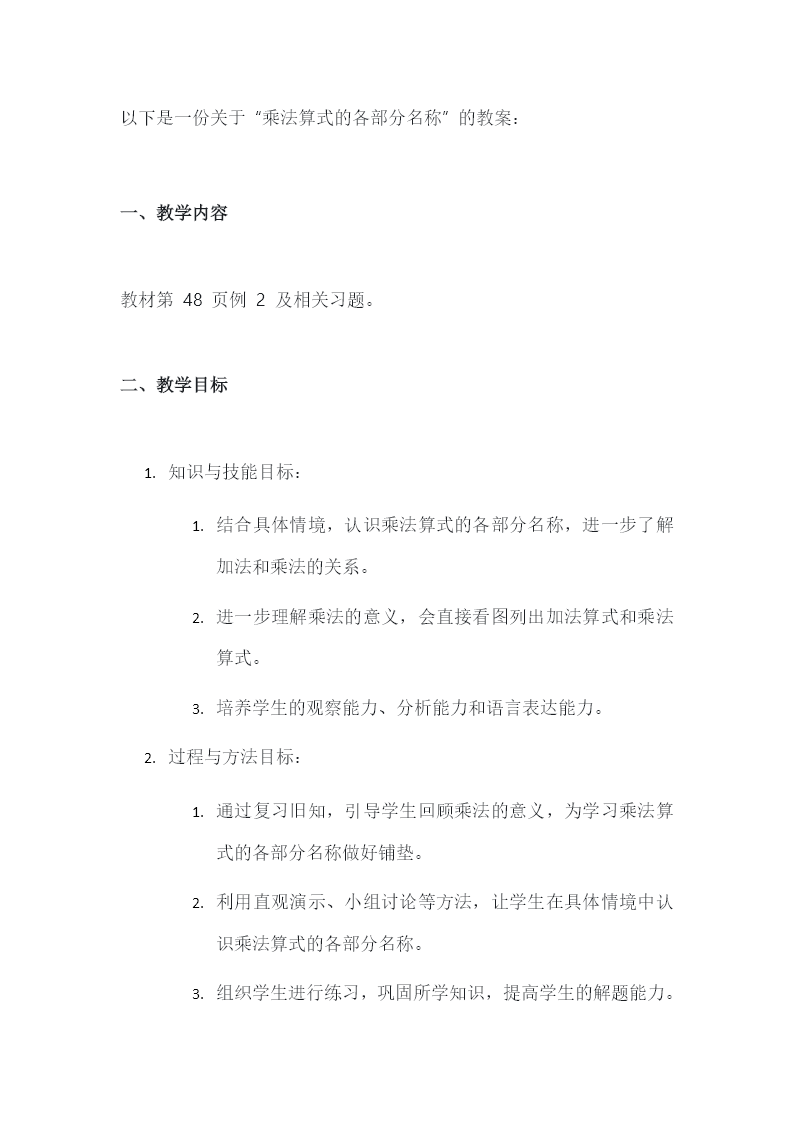 以下是一份关于“乘法算式的各部分名称”的教案：

一、教学内容

教材第 48 页例 2 及相关习题。

二、教学目标

1. 知识与技能目标：

1. 结合具体情境，认识乘法算式的各部分名称，进一步了解加法和乘法的关系。

2. 进一步理解乘法的意义，会直接看图列出加法算式和乘法算式。

3. 培养学生的观察能力、分析能力和语言表达能力。

2. 过程与方法目标：

1. 通过复习旧知，引导学生回顾乘法的意义，为学习乘法算式的各部分名称做好铺垫。

2. 利用直观演示、小组讨论等方法，让学生在具体情境中认识乘法算式的各部分名称。

3. 组织学生进行练习，巩固所学知识，提高学生的解题能力。